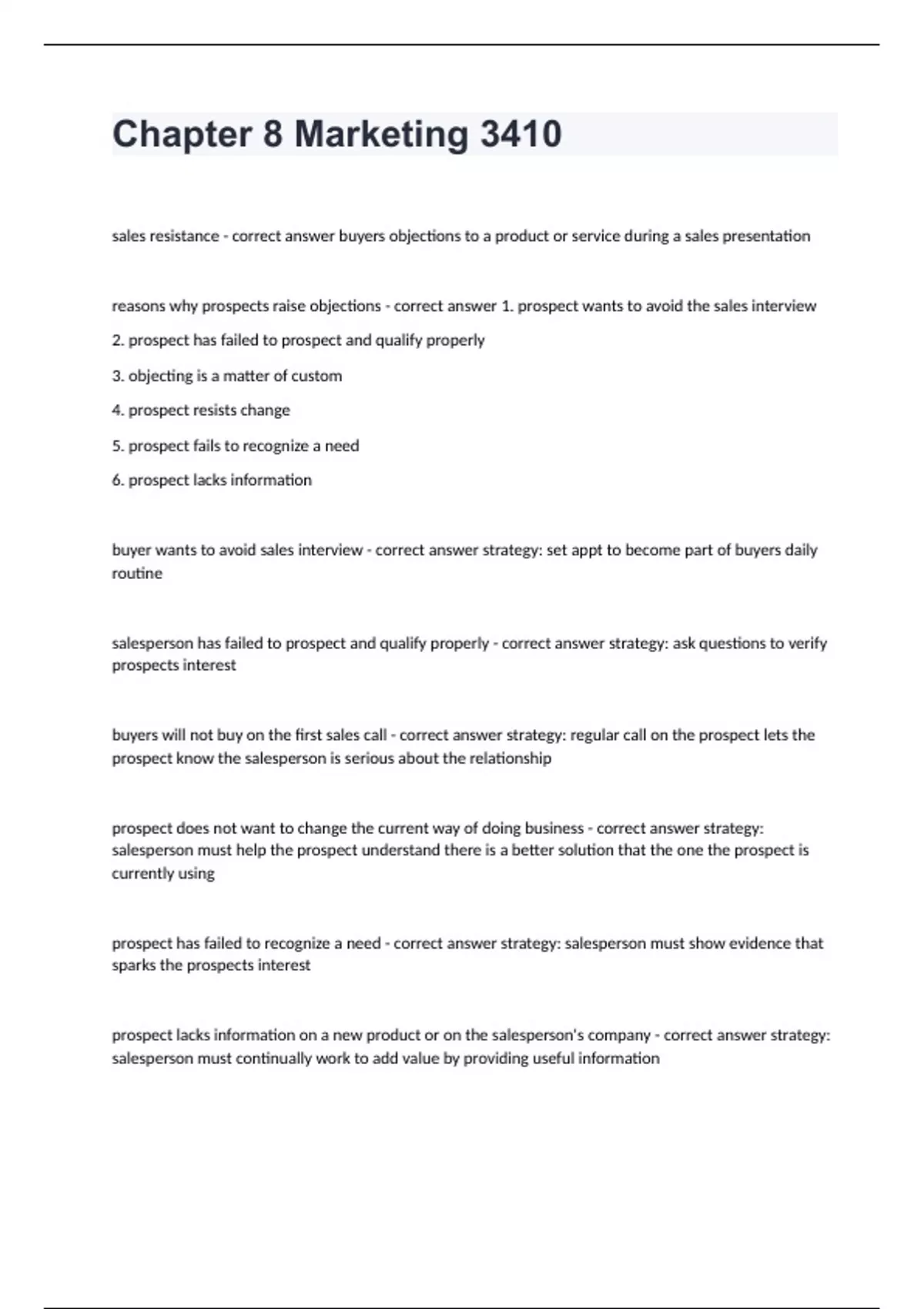 Chapter 8 Marketing 3410

sales resistance - correct answer buyers objections to a product or service during a sales presentation

reasons why prospects raise objections - correct answer 1. prospect wants to avoid the sales interview

2. prospect has failed to prospect and qualify properly

3. objecting is a matter of custom

4. prospect resists change

5. prospect fails to recognize a need

6. prospect lacks information

buyer wants to avoid sales interview - correct answer strategy: set appt to become part of buyers daily routine

salesperson has failed to prospect and qualify properly - correct answer strategy: ask questions to verify prospects interest

buyers will not buy on the first sales call - correct answer strategy: regular call on the prospect lets the prospect know the salesperson is serious about the relationship

prospect does not want to change the current way of doing business - correct answer strategy: salesperson must help the prospect understand there is a better solution that the one the prospect is currently using

prospect has failed to recognize a need - correct answer strategy: salesperson must show evidence that sparks the prospects interest

prospect lacks information on a new product or on the salesperson's company - correct answer strategy: salesperson must continually work to add value by providing useful information